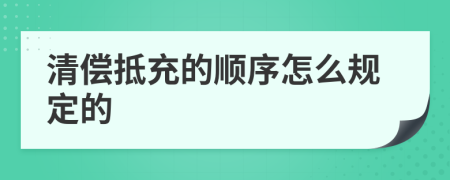 清偿抵充的顺序怎么规定的